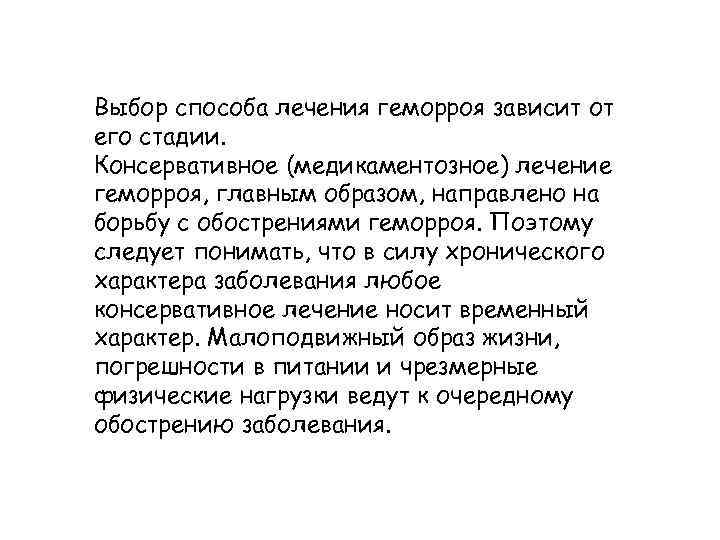 Выбор способа лечения геморроя зависит от его стадии.
Консервативное (медикаментозное) лечение геморроя, главным образом, направлено на борьбу с обострениями геморроя. Поэтому следует понимать, что в силу хронического характера заболевания любое консервативное лечение носит временный характер. Малоподвижный образ жизни, погрешности в питании и чрезмерные физические нагрузки ведут к очередному обострению заболевания.